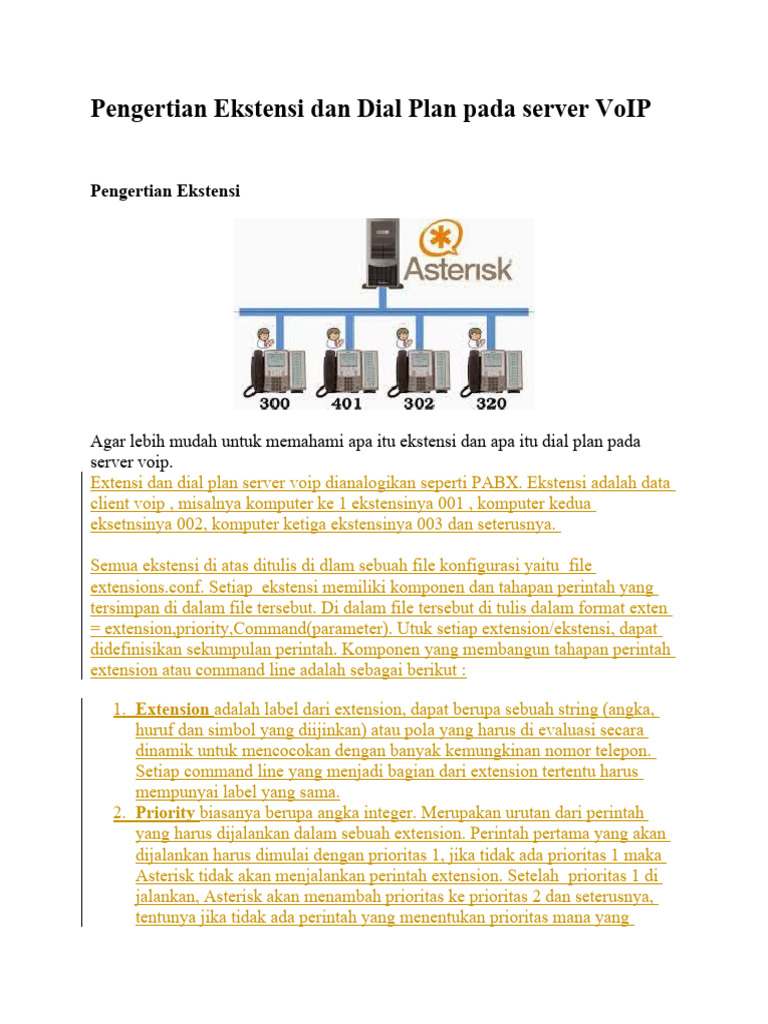 Pengertian Ekstensi dan Dial Plan pada server VoIP

Pengertian Ekstensi

Asterisk

300 401 302 320

Agar lebih mudah untuk memahami apa itu ekstensi dan apa itu dial plan pada server voip.
Extensi dan dial plan server voip dianalogikan seperti PABX. Ekstensi adalah data client voip , misalnya komputer ke 1 ekstensinya 001 , komputer kedua eksetnsinya 002, komputer ketiga ekstensinya 003 dan seterusnya.

Semua ekstensi di atas ditulis di dlam sebuah file konfigurasi yaitu file extensions.conf. Setiap ekstensi memiliki komponen dan tahapan perintah yang tersimpan di dalam file tersebut. Di dalam file tersebut di tulis dalam format exten = extension,priority,Command(parameter). Utuk setiap extension/ekstensi, dapat didefinisikan sekumpulan perintah. Komponen yang membangun tahapan perintah extension atau command line adalah sebagai berikut :

1. Extension adalah label dari extension, dapat berupa sebuah string (angka, huruf dan simbol yang diijinkan) atau pola yang harus di evaluasi secara dinamik untuk mencocokan dengan banyak kemungkinan nomor telepon. Setiap command line yang menjadi bagian dari extension tertentu harus mempunyai label yang sama.
2. Priority biasanya berupa angka integer. Merupakan urutan dari perintah yang harus dijalankan dalam sebuah extension. Perintah pertama yang akan dijalankan harus dimulai dengan prioritas 1, jika tidak ada prioritas 1 maka Asterisk tidak akan menjalankan perintah extension. Setelah prioritas 1 di jalankan, Asterisk akan menambah prioritas ke prioritas 2 dan seterusnya, tentunya jika tidak ada perintah yang menentukan prioritas mana yang